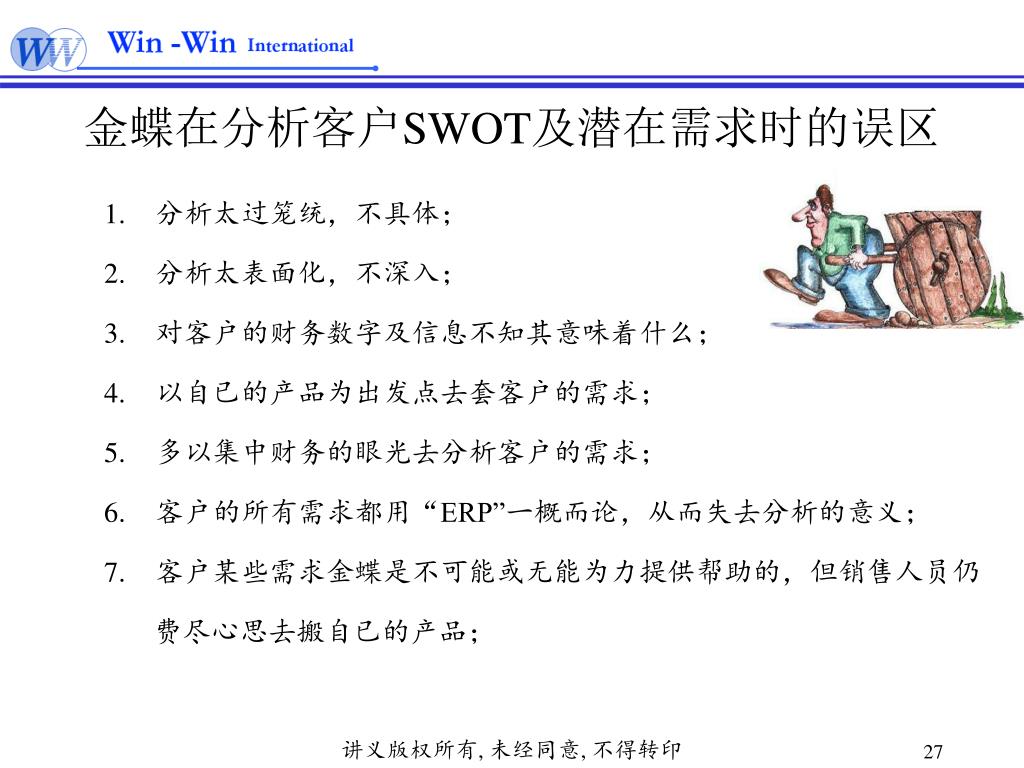 WW Win -Win International

金蝶在分析客户SWOT及潜在需求时的误区

1. 分析太过笼统，不具体；
2. 分析太表面化，不深入；
3. 对客户的财务数字及信息不知其意味着什么；
4. 以自已的产品为出发点去套客户的需求；
5. 多以集中财务的眼光去分析客户的需求；
6. 客户的所有需求都用“ERP”一概而论，从而失去分析的意义；
7. 客户某些需求金蝶是不可能或无能为力提供帮助的，但销售人员仍费尽心思去搬自已的产品；

讲义版权所有, 未经同意, 不得转印

27